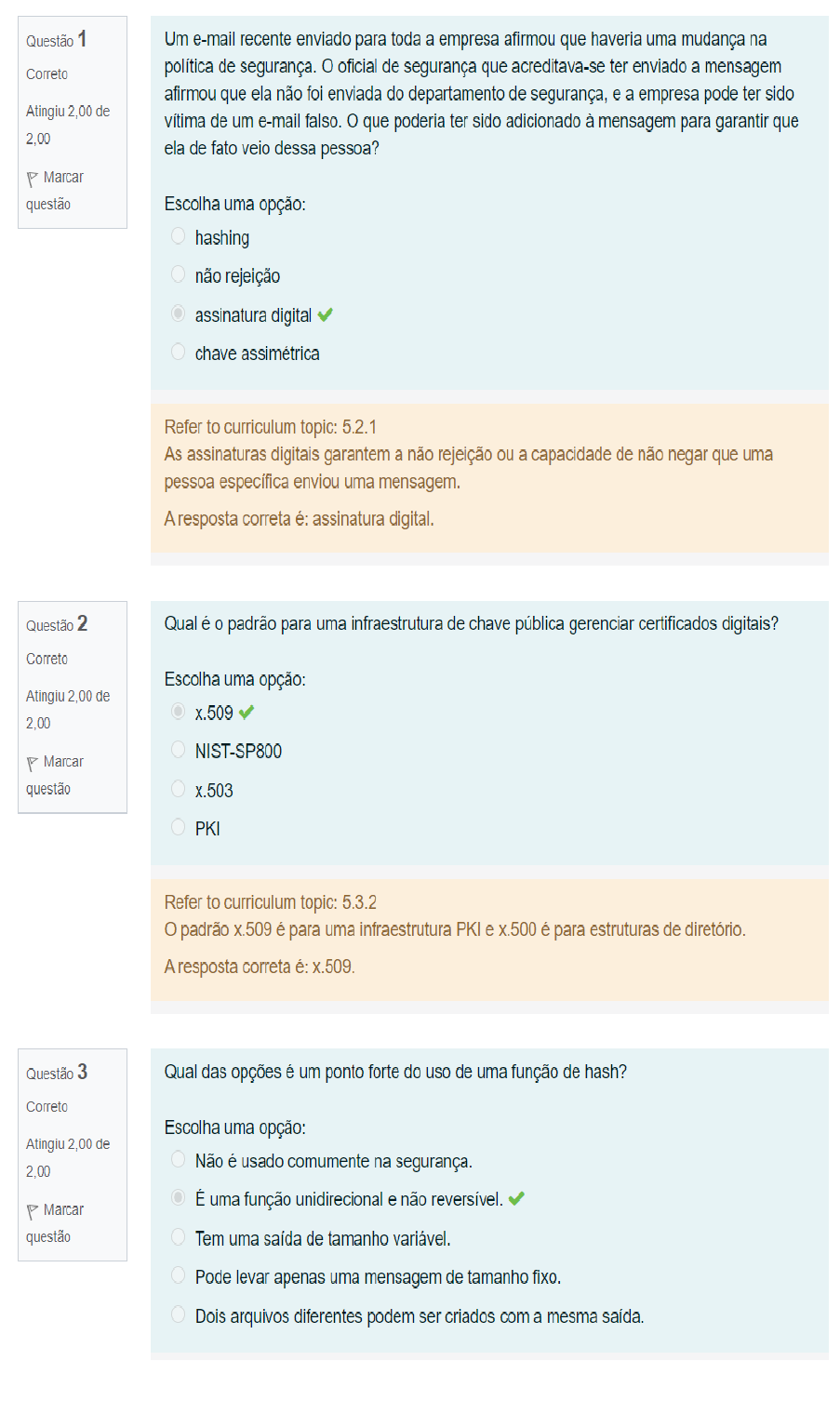 Questão 1
Correto
Atingiu 2,00 de 2,00
Marcar questão

Um e-mail recente enviado para toda a empresa afirmou que haveria uma mudança na política de segurança. O oficial de segurança que acreditava-se ter enviado a mensagem afirmou que ela não foi enviada do departamento de segurança, e a empresa pode ter sido vítima de um e-mail falso. O que poderia ter sido adicionado à mensagem para garantir que ela de fato veio dessa pessoa?

Escolha uma opção:
hashing
não rejeição
assinatura digital
chave assimétrica

Refer to curriculum topic: 5.2.1
As assinaturas digitais garantem a não rejeição ou a capacidade de não negar que uma pessoa específica enviou uma mensagem.
A resposta correta é: assinatura digital.

Questão 2
Correto
Atingiu 2,00 de 2,00
Marcar questão

Qual é o padrão para uma infraestrutura de chave pública gerenciar certificados digitais?

Escolha uma opção:
x.509
NIST-SP800
x.503
PKI

Refer to curriculum topic: 5.3.2
O padrão x.509 é para uma infraestrutura PKI e x.500 é para estruturas de diretório.
A resposta correta é: x.509.

Questão 3
Correto
Atingiu 2,00 de 2,00
Marcar questão

Qual das opções é um ponto forte do uso de uma função de hash?

Escolha uma opção:
Não é usado comumente na segurança.
É uma função unidirecional e não reversível.
Tem uma saída de tamanho variável.
Pode levar apenas uma mensagem de tamanho fixo.
Dois arquivos diferentes podem ser criados com a mesma saída.